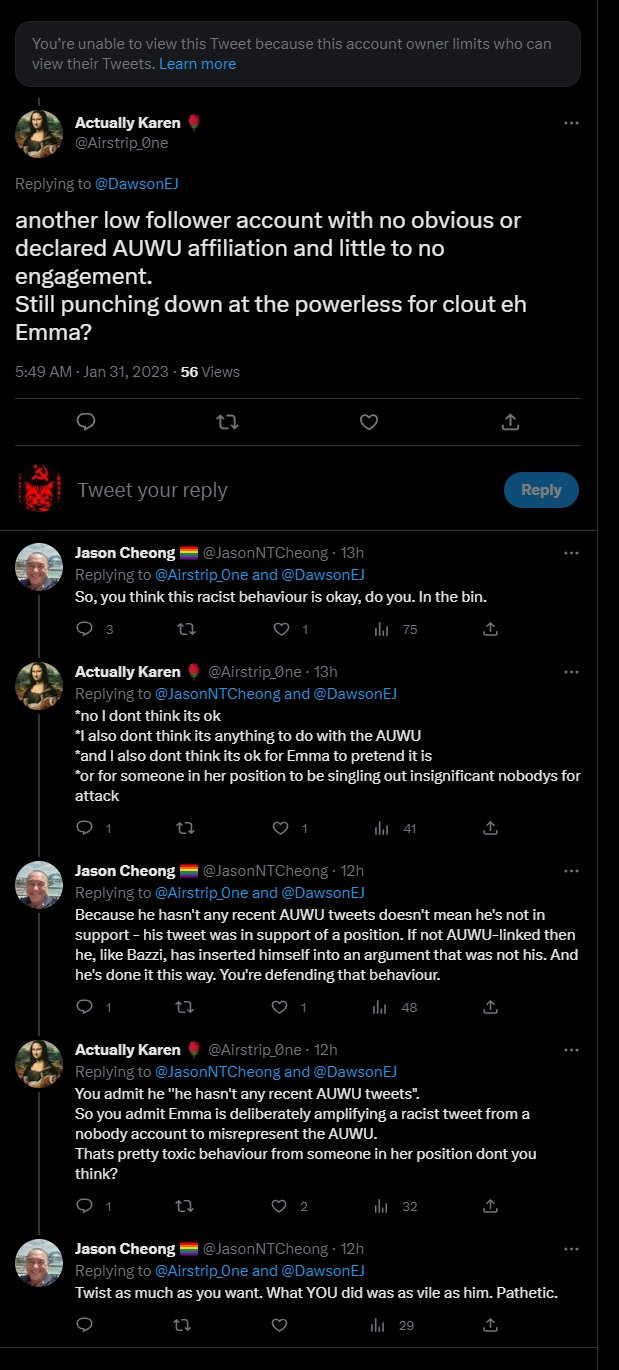 You're unable to view this Tweet because this account owner limits who can view their Tweets. Learn more

Actually Karen 🌹
@Airstrip_0ne

Replying to @DawsonEJ

another low follower account with no obvious or declared AUWU affiliation and little to no engagement.
Still punching down at the powerless for clout eh Emma?

5:49 AM · Jan 31, 2023 · 56 Views

Tweet your reply

Reply

Jason Cheong 🏳️‍🌈 @JasonNTCheong · 13h
Replying to @Airstrip_0ne and @DawsonEJ
So, you think this racist behaviour is okay, do you. In the bin.

3 1 75

Actually Karen 🌹 @Airstrip_0ne · 13h
Replying to @JasonNTCheong and @DawsonEJ
*no I dont think its ok
*I also dont think its anything to do with the AUWU
*and I also dont think its ok for Emma to pretend it is
*or for someone in her position to be singling out insignificant nobodys for attack

1 1 41

Jason Cheong 🏳️‍🌈 @JasonNTCheong · 12h
Replying to @Airstrip_0ne and @DawsonEJ
Because he hasn't any recent AUWU tweets doesn't mean he's not in support - his tweet was in support of a position. If not AUWU-linked then he, like Bazzi, has inserted himself into an argument that was not his. And he's done it this way. You're defending that behaviour.

1 1 48

Actually Karen 🌹 @Airstrip_0ne · 12h
Replying to @JasonNTCheong and @DawsonEJ
You admit he "he hasn't any recent AUWU tweets".
So you admit Emma is deliberately amplifying a racist tweet from a nobody account to misrepresent the AUWU.
Thats pretty toxic behaviour from someone in her position dont you think?

1 2 32

Jason Cheong 🏳️‍🌈 @JasonNTCheong · 12h
Replying to @Airstrip_0ne and @DawsonEJ
Twist as much as you want. What YOU did was as vile as him. Pathetic.

29